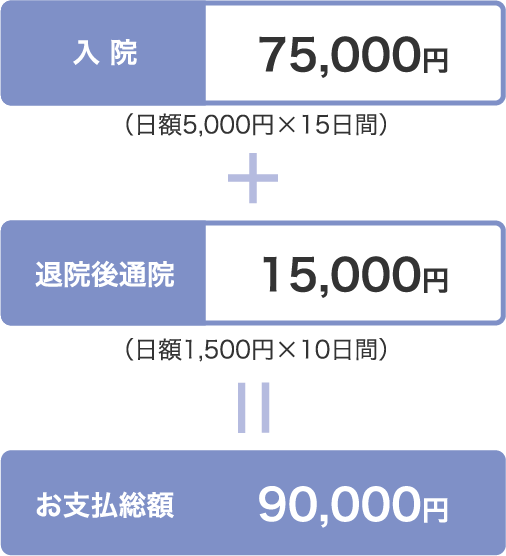 入 院 75,000円

（日額5,000円×15日間）

＋

退院後通院 15,000円

（日額1,500円×10日間）

＝

お支払総額 90,000円